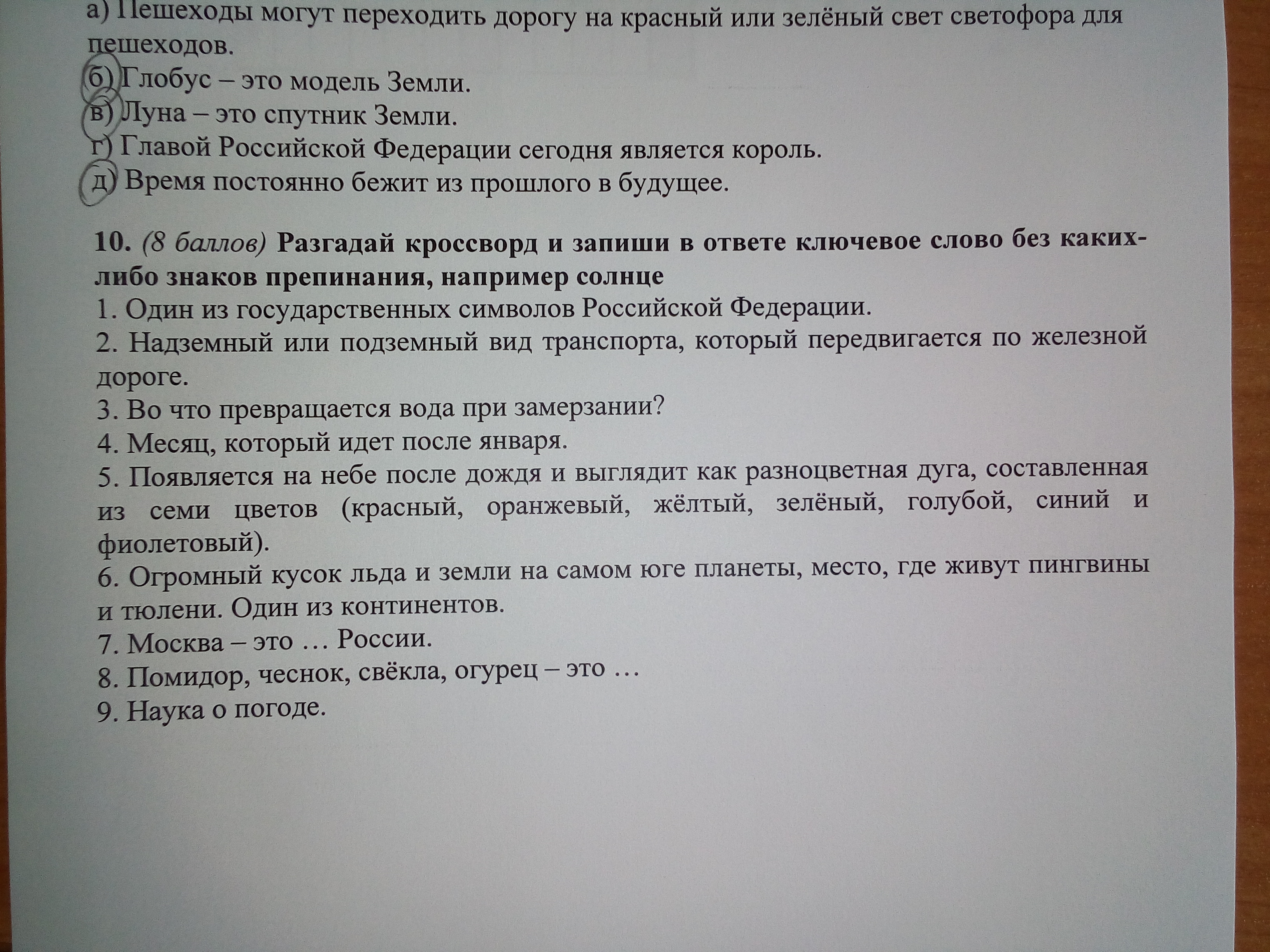 а) Пешеходы могут переходить дорогу на красный или зелёный свет светофора для пешеходов.
б) Глобус – это модель Земли.
в) Луна – это спутник Земли.
г) Главой Российской Федерации сегодня является король.
д) Время постоянно бежит из прошлого в будущее.

10. (8 баллов) Разгадай кроссворд и запиши в ответе ключевое слово без каких-либо знаков препинания, например солнце
1. Один из государственных символов Российской Федерации.
2. Надземный или подземный вид транспорта, который передвигается по железной дороге.
3. Во что превращается вода при замерзании?
4. Месяц, который идет после января.
5. Появляется на небе после дождя и выглядит как разноцветная дуга, составленная из семи цветов (красный, оранжевый, жёлтый, зелёный, голубой, синий и фиолетовый).
6. Огромный кусок льда и земли на самом юге планеты, место, где живут пингвины и тюлени. Один из континентов.
7. Москва – это … России.
8. Помидор, чеснок, свёкла, огурец – это …
9. Наука о погоде.